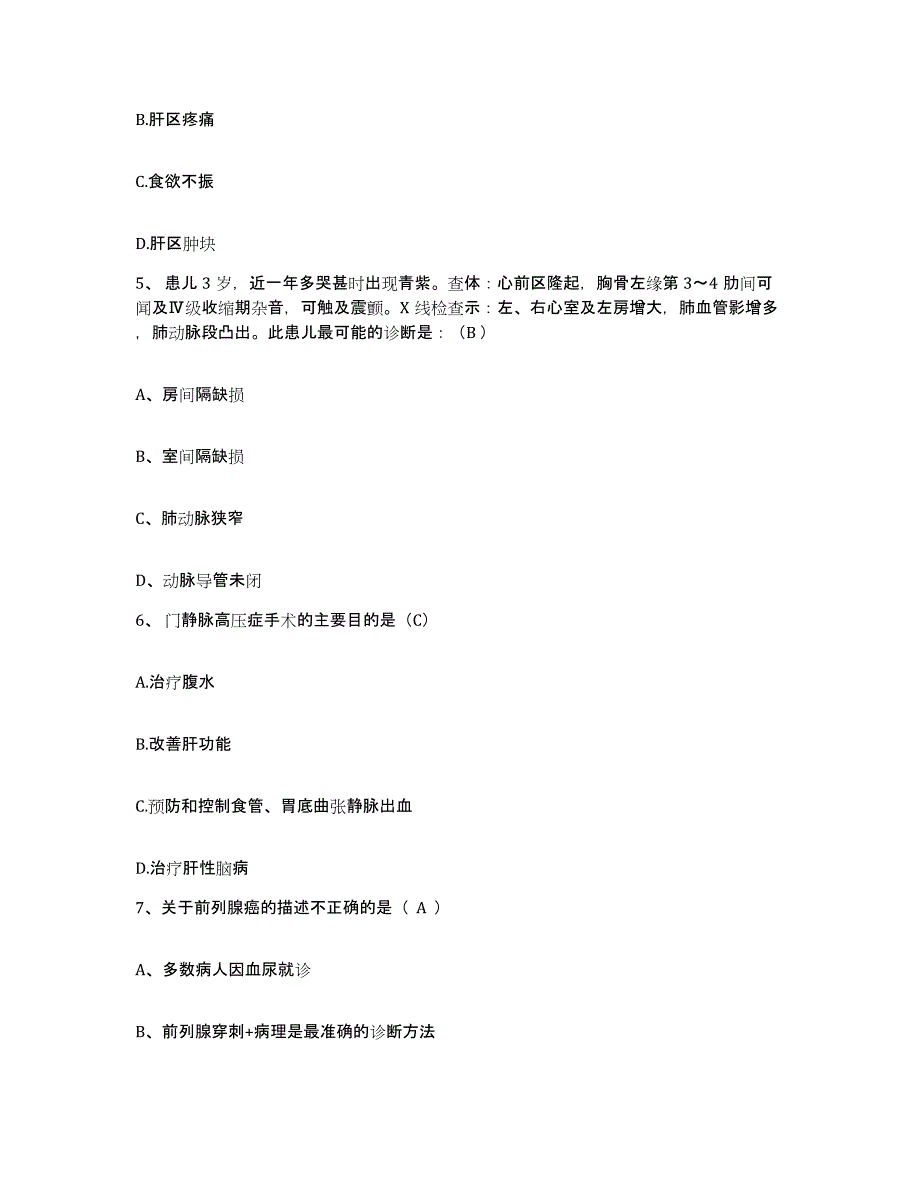 B.肝区疼痛

C.食欲不振

D.肝区肿块

5、患儿 3 岁，近一年多哭甚时出现青紫。查体：心前区隆起，胸骨左缘第 3～4 肋间可闻及Ⅳ级收缩期杂音，可触及震颤。X 线检查示：左、右心室及左房增大，肺血管影增多，肺动脉段凸出。此患儿最可能的诊断是：（B）

A、房间隔缺损

B、室间隔缺损

C、肺动脉狭窄

D、动脉导管未闭

6、门静脉高压症手术的主要目的是（C）

A.治疗腹水

B.改善肝功能

C.预防和控制食管、胃底曲张静脉出血

D.治疗肝性脑病

7、关于前列腺癌的描述不正确的是（ A ）

A、多数病人因血尿就诊

B、前列腺穿刺+病理是最准确的诊断方法